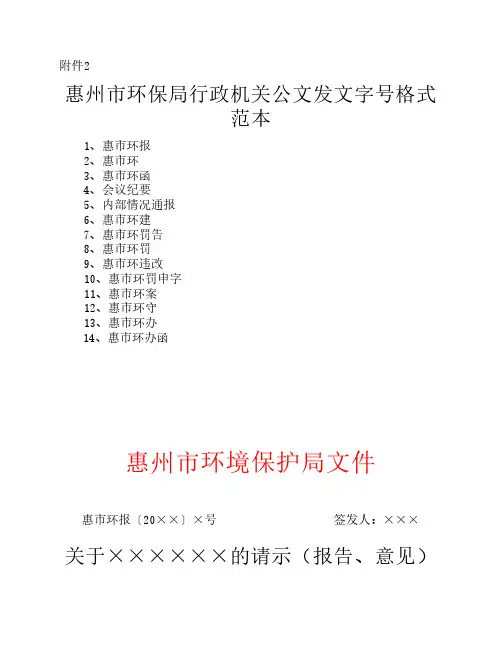 附件2

惠州市环保局行政机关公文发文字号格式范本

1、惠市环报
2、惠市环
3、惠市环函
4、会议纪要
5、内部情况通报
6、惠市环建
7、惠市环罚告
8、惠市环罚
9、惠市环违改
10、惠市环罚申字
11、惠市环案
12、惠市环守
13、惠市环办
14、惠市环办函

惠州市环境保护局文件

惠市环报〔20××〕×号　　签发人：×××

关于××××××的请示（报告、意见）